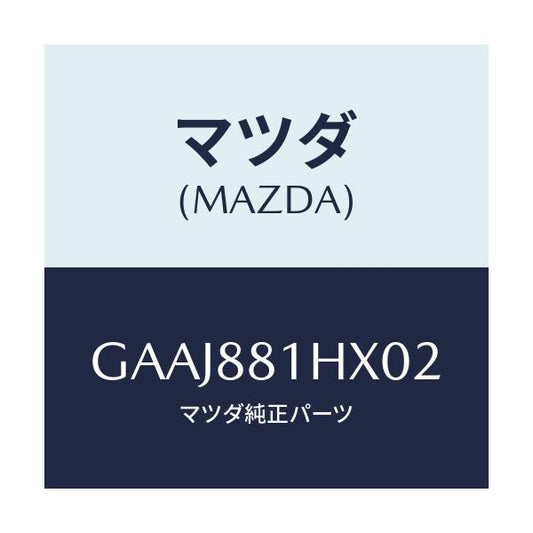 マツダ
(MAZDA)

GAAJ881HX02
マツダ純正パーツ